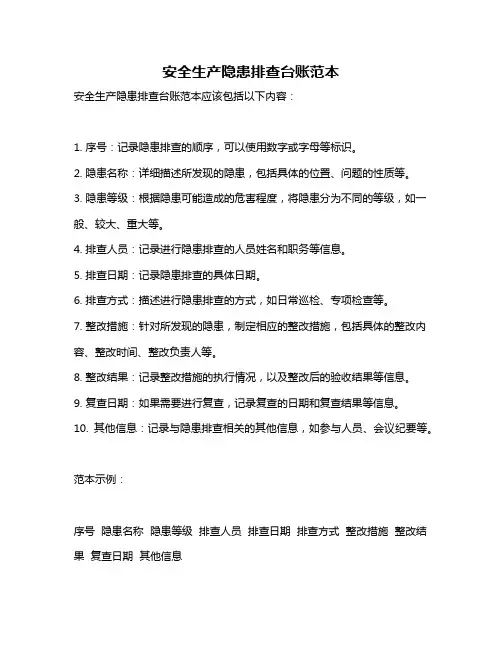 安全生产隐患排查台账范本

安全生产隐患排查台账范本应该包括以下内容：

1. 序号：记录隐患排查的顺序，可以使用数字或字母等标识。

2. 隐患名称：详细描述所发现的隐患，包括具体的位置、问题的性质等。

3. 隐患等级：根据隐患可能造成的危害程度，将隐患分为不同的等级，如一般、较大、重大等。

4. 排查人员：记录进行隐患排查的人员姓名和职务等信息。

5. 排查日期：记录隐患排查的具体日期。

6. 排查方式：描述进行隐患排查的方式，如日常巡检、专项检查等。

7. 整改措施：针对所发现的隐患，制定相应的整改措施，包括具体的整改内容、整改时间、整改负责人等。

8. 整改结果：记录整改措施的执行情况，以及整改后的验收结果等信息。

9. 复查日期：如果需要进行复查，记录复查的日期和复查结果等信息。

10. 其他信息：记录与隐患排查相关的其他信息，如参与人员、会议纪要等。

范本示例：

序号 隐患名称 隐患等级 排查人员 排查日期 排查方式 整改措施 整改结果 复查日期 其他信息